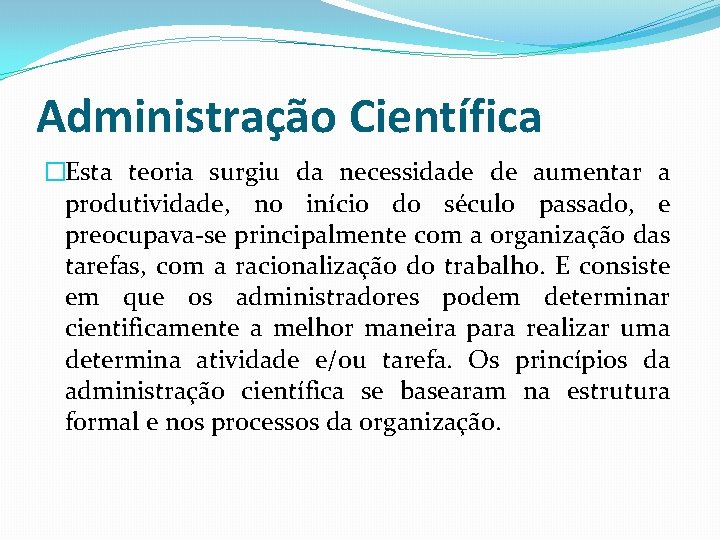 Administração Científica

Esta teoria surgiu da necessidade de aumentar a produtividade, no início do século passado, e preocupava-se principalmente com a organização das tarefas, com a racionalização do trabalho. E consiste em que os administradores podem determinar cientificamente a melhor maneira para realizar uma determina atividade e/ou tarefa. Os princípios da administração científica se basearam na estrutura formal e nos processos da organização.